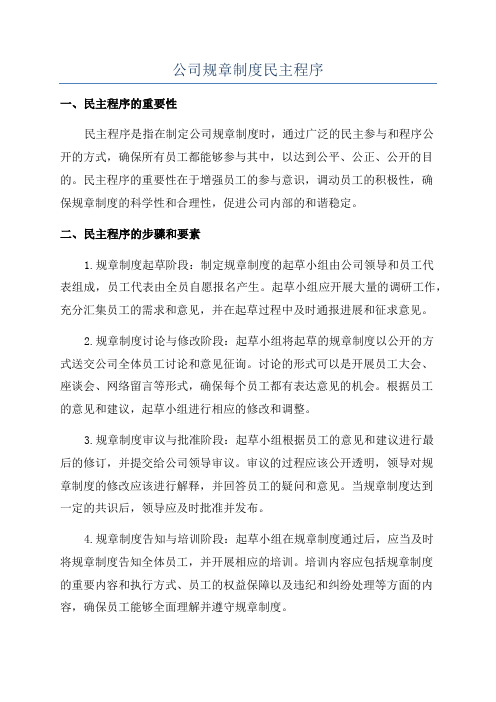 公司规章制度民主程序

一、民主程序的重要性

民主程序是指在制定公司规章制度时，通过广泛的民主参与和程序公开的方式，确保所有员工都能够参与其中，以达到公平、公正、公开的目的。民主程序的重要性在于增强员工的参与意识，调动员工的积极性，确保规章制度的科学性和合理性，促进公司内部的和谐稳定。

二、民主程序的步骤和要素

1.规章制度起草阶段：制定规章制度的起草小组由公司领导和员工代表组成，员工代表由全员自愿报名产生。起草小组应开展大量的调研工作，充分汇集员工的需求和意见，并在起草过程中及时通报进展和征求意见。

2.规章制度讨论与修改阶段：起草小组将起草的规章制度以公开的方式送交公司全体员工讨论和意见征询。讨论的形式可以是开展员工大会、座谈会、网络留言等形式，确保每个员工都有表达意见的机会。根据员工的意见和建议，起草小组进行相应的修改和调整。

3.规章制度审议与批准阶段：起草小组根据员工的意见和建议进行最后的修订，并提交给公司领导审议。审议的过程应该公开透明，领导对规章制度的修改应该进行解释，并回答员工的疑问和意见。当规章制度达到一定的共识后，领导应及时批准并发布。

4.规章制度告知与培训阶段：起草小组在规章制度通过后，应当及时将规章制度告知全体员工，并开展相应的培训。培训内容应包括规章制度的重要内容和执行方式、员工的权益保障以及违纪和纠纷处理等方面的内容，确保员工能够全面理解并遵守规章制度。